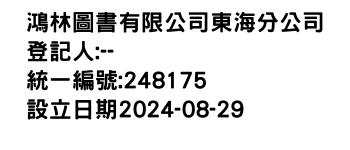 鴻林圖書有限公司東海分公司
登記人:--
統一編號:248175
設立日期2024-08-29